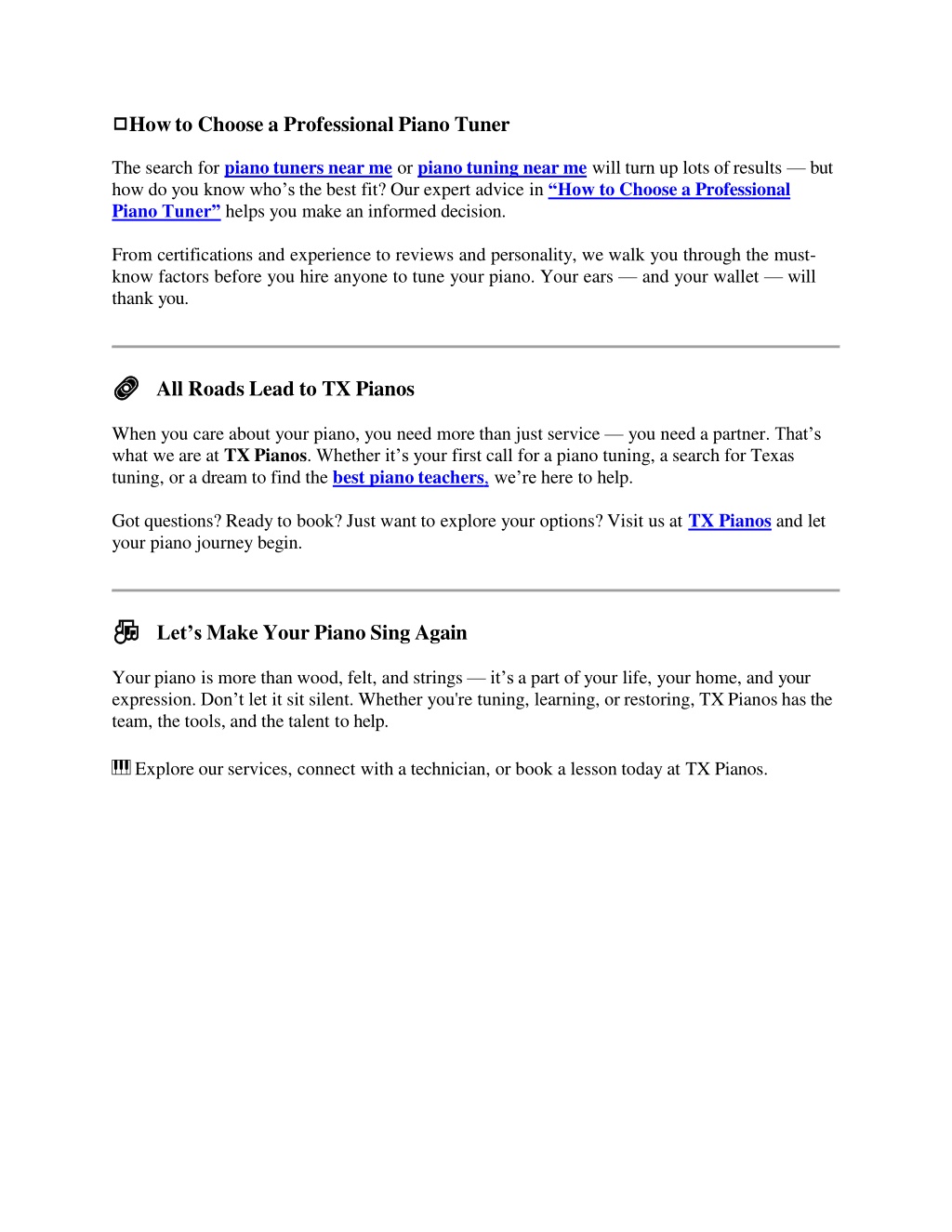 How to Choose a Professional Piano Tuner

The search for piano tuners near me or piano tuning near me will turn up lots of results — but how do you know who's the best fit? Our expert advice in "How to Choose a Professional Piano Tuner" helps you make an informed decision.

From certifications and experience to reviews and personality, we walk you through the must-know factors before you hire anyone to tune your piano. Your ears — and your wallet — will thank you.

All Roads Lead to TX Pianos

When you care about your piano, you need more than just service — you need a partner. That's what we are at TX Pianos. Whether it's your first call for a piano tuning, a search for Texas tuning, or a dream to find the best piano teachers, we're here to help.

Got questions? Ready to book? Just want to explore your options? Visit us at TX Pianos and let your piano journey begin.

Let's Make Your Piano Sing Again

Your piano is more than wood, felt, and strings — it's a part of your life, your home, and your expression. Don't let it sit silent. Whether you're tuning, learning, or restoring, TX Pianos has the team, the tools, and the talent to help.

Explore our services, connect with a technician, or book a lesson today at TX Pianos.